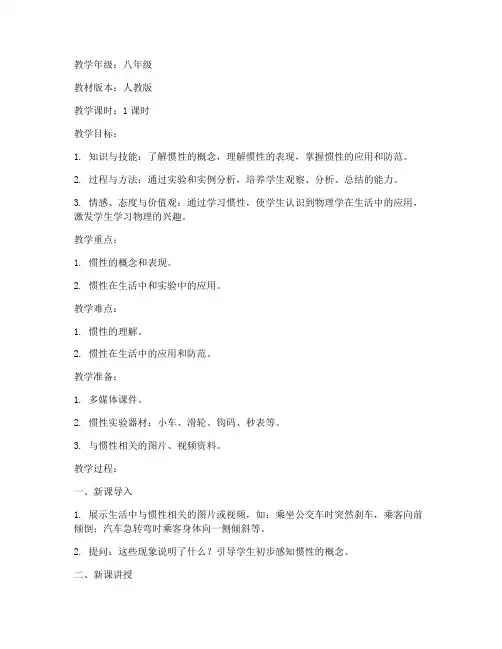 教学年级：八年级

教材版本：人教版

教学课时：1 课时

教学目标：

1. 知识与技能：了解惯性的概念，理解惯性的表现，掌握惯性的应用和防范。

2. 过程与方法：通过实验和实例分析，培养学生观察、分析、总结的能力。

3. 情感、态度与价值观：通过学习惯性，使学生认识到物理学在生活中的应用，激发学生学习物理的兴趣。

教学重点：

1. 惯性的概念和表现。

2. 惯性在生活中和实验中的应用。

教学难点：

1. 惯性的理解。

2. 惯性在生活中的应用和防范。

教学准备：

1. 多媒体课件。

2. 惯性实验器材：小车、滑轮、钩码、秒表等。

3. 与惯性相关的图片、视频资料。

教学过程：

一、新课导入

1. 展示生活中与惯性相关的图片或视频，如：乘坐公交车时突然刹车，乘客向前倾倒；汽车急转弯时乘客身体向一侧倾斜等。

2. 提问：这些现象说明了什么？引导学生初步感知惯性的概念。

二、新课讲授